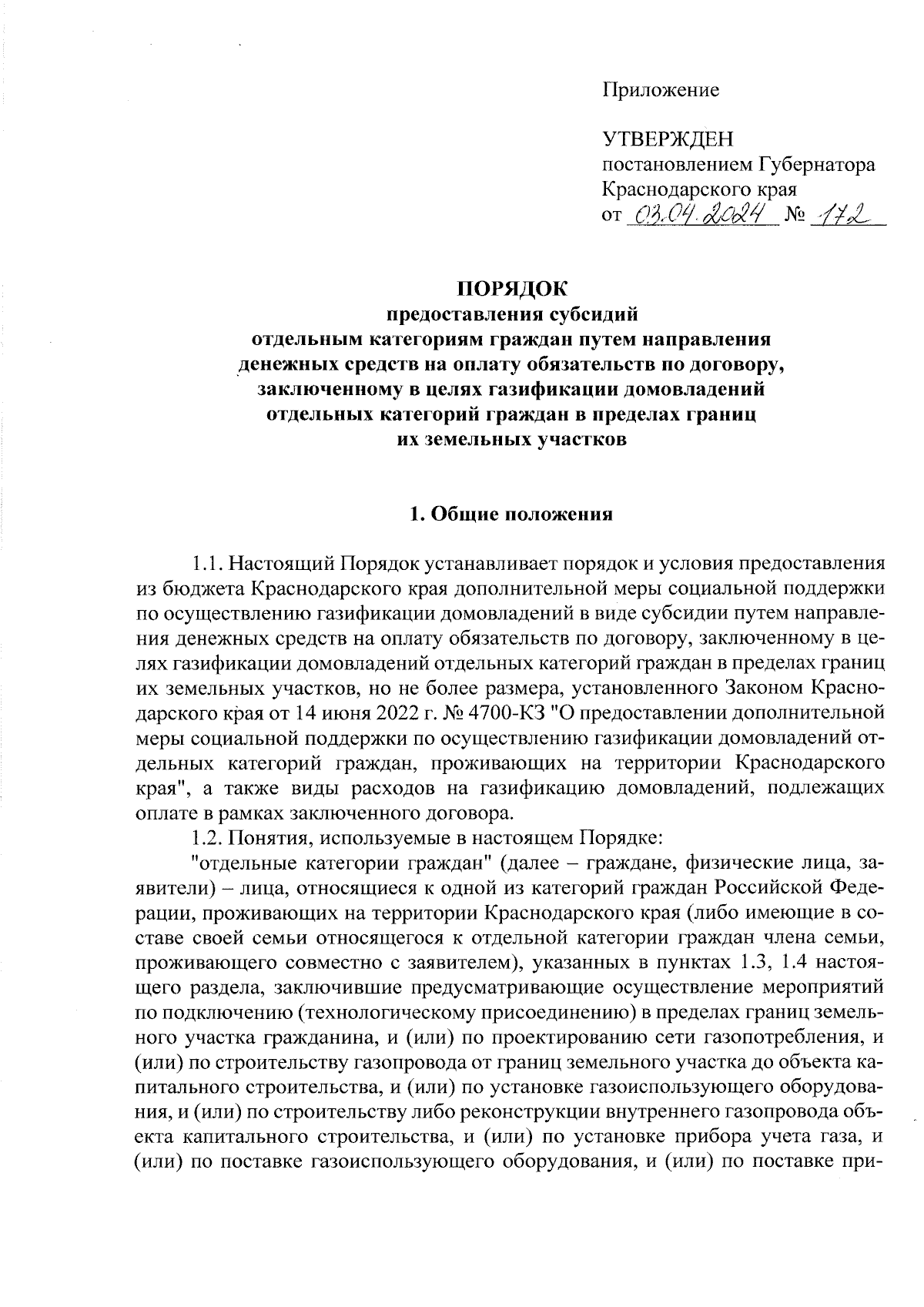 Приложение

УТВЕРЖДЕН
постановлением Губернатора
Краснодарского края
от 03.04.2024 № 172

ПОРЯДОК
предоставления субсидий
отдельным категориям граждан путем направления
денежных средств на оплату обязательств по договору,
заключенному в целях газификации домовладений
отдельных категорий граждан в пределах границ
их земельных участков

1. Общие положения

1.1. Настоящий Порядок устанавливает порядок и условия предоставления из бюджета Краснодарского края дополнительной меры социальной поддержки по осуществлению газификации домовладений в виде субсидии путем направления денежных средств на оплату обязательств по договору, заключенному в целях газификации домовладений отдельных категорий граждан в пределах границ их земельных участков, но не более размера, установленного Законом Краснодарского края от 14 июня 2022 г. № 4700-КЗ "О предоставлении дополнительной меры социальной поддержки по осуществлению газификации домовладений отдельных категорий граждан, проживающих на территории Краснодарского края", а также виды расходов на газификацию домовладений, подлежащих оплате в рамках заключенного договора.

1.2. Понятия, используемые в настоящем Порядке:

"отдельные категории граждан" (далее – граждане, физические лица, заявители) – лица, относящиеся к одной из категорий граждан Российской Федерации, проживающих на территории Краснодарского края (либо имеющие в составе своей семьи относящегося к отдельной категории граждан члена семьи, проживающего совместно с заявителем), указанных в пунктах 1.3, 1.4 настоящего раздела, заключившие предусматривающие осуществление мероприятий по подключению (технологическому присоединению) в пределах границ земельного участка гражданина, и (или) по проектированию сети газопотребления, и (или) по строительству газопровода от границ земельного участка до объекта капитального строительства, и (или) по установке газоиспользующего оборудования, и (или) по строительству либо реконструкции внутреннего газопровода объекта капитального строительства, и (или) по установке прибора учета газа, и (или) по поставке газоиспользующего оборудования, и (или) по поставке при-